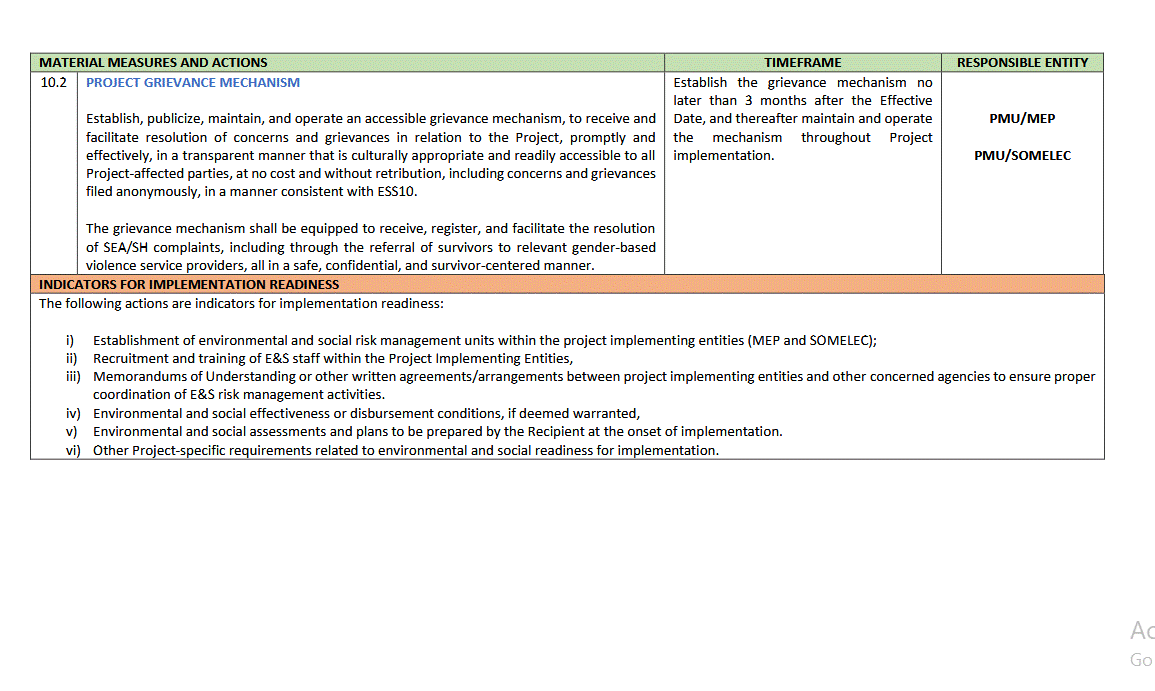 | MATERIAL MEASURES AND ACTIONS | | TIMEFRAME | RESPONSIBLE ENTITY |
|---|---|---|---|
| 10.2 | PROJECT GRIEVANCE MECHANISM<br><br>Establish, publicize, maintain, and operate an accessible grievance mechanism, to receive and facilitate resolution of concerns and grievances in relation to the Project, promptly and effectively, in a transparent manner that is culturally appropriate and readily accessible to all Project-affected parties, at no cost and without retribution, including concerns and grievances filed anonymously, in a manner consistent with ESS10.<br><br>The grievance mechanism shall be equipped to receive, register, and facilitate the resolution of SEA/SH complaints, including through the referral of survivors to relevant gender-based violence service providers, all in a safe, confidential, and survivor-centered manner. | Establish the grievance mechanism no later than 3 months after the Effective Date, and thereafter maintain and operate the mechanism throughout Project implementation. | PMU/MEP<br><br>PMU/SOMELEC |

INDICATORS FOR IMPLEMENTATION READINESS

The following actions are indicators for implementation readiness:

i) Establishment of environmental and social risk management units within the project implementing entities (MEP and SOMELEC);
ii) Recruitment and training of E&S staff within the Project Implementing Entities,
iii) Memorandums of Understanding or other written agreements/arrangements between project implementing entities and other concerned agencies to ensure proper coordination of E&S risk management activities.
iv) Environmental and social effectiveness or disbursement conditions, if deemed warranted,
v) Environmental and social assessments and plans to be prepared by the Recipient at the onset of implementation.
vi) Other Project-specific requirements related to environmental and social readiness for implementation.

Ac
Go